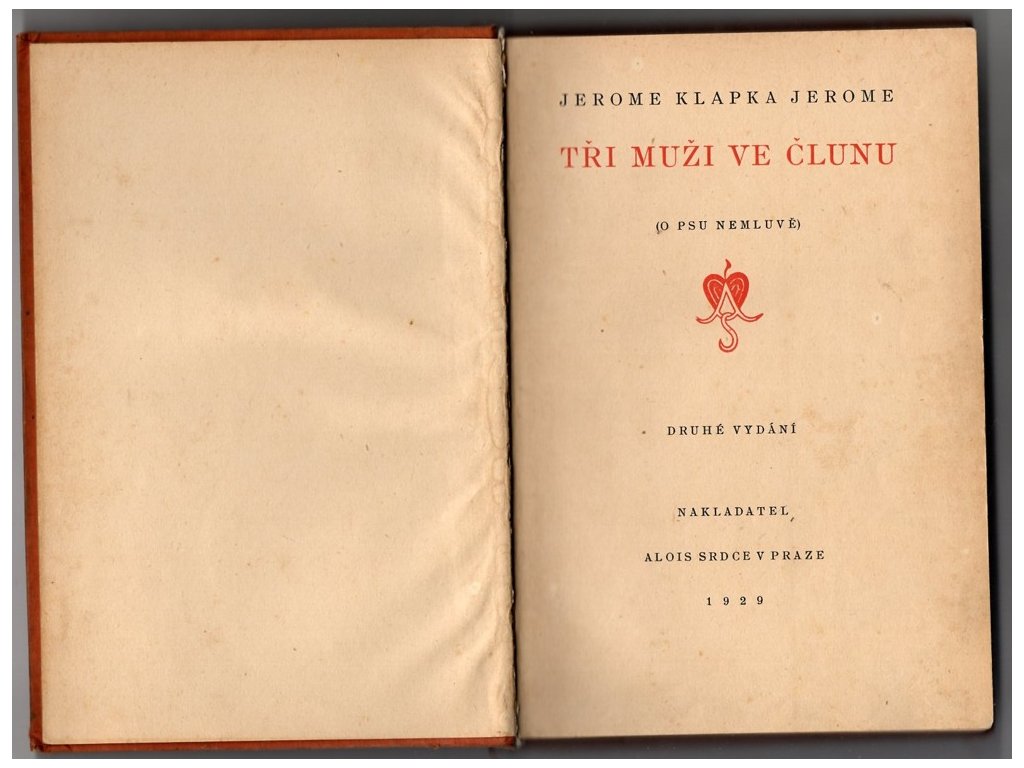 JEROME KLAPKA JEROME

TŘI MUŽI VE ČLUNU

(O PSU NEMLUVĚ)

DRUHÉ VYDÁNÍ

NAKLADATEL

ALOIS SRDCE V PRAZE

1929